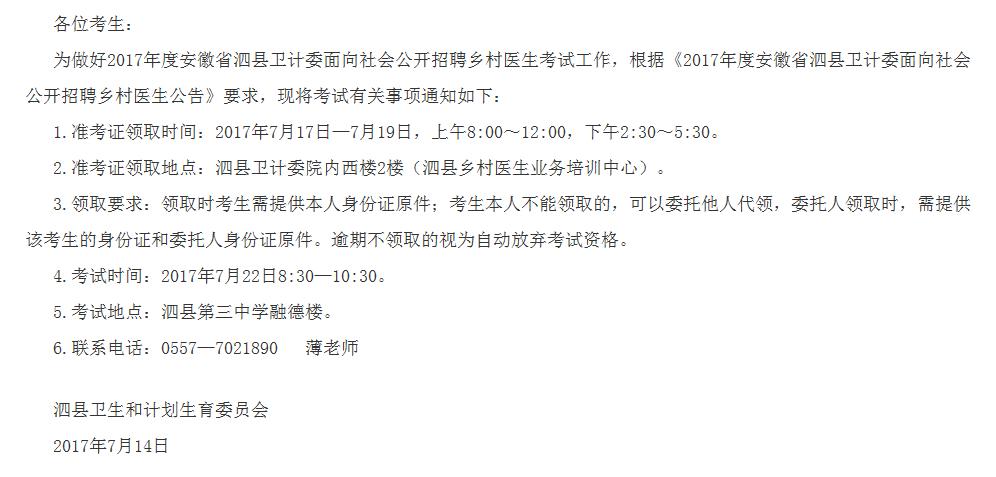 各位考生：

为做好2017年度安徽省泗县卫计委面向社会公开招聘乡村医生考试工作，根据《2017年度安徽省泗县卫计委面向社会公开招聘乡村医生公告》要求，现将考试有关事项通知如下：

1.准考证领取时间：2017年7月17日—7月19日，上午8:00～12:00，下午2:30～5:30。

2.准考证领取地点：泗县卫计委院内西楼2楼（泗县乡村医生业务培训中心）。

3.领取要求：领取时考生需提供本人身份证原件；考生本人不能领取的，可以委托他人代领，委托人领取时，需提供该考生的身份证和委托人身份证原件。逾期不领取的视为自动放弃考试资格。

4.考试时间：2017年7月22日8:30—10:30。

5.考试地点：泗县第三中学融德楼。

6.联系电话：0557—7021890　薄老师

泗县卫生和计划生育委员会

2017年7月14日